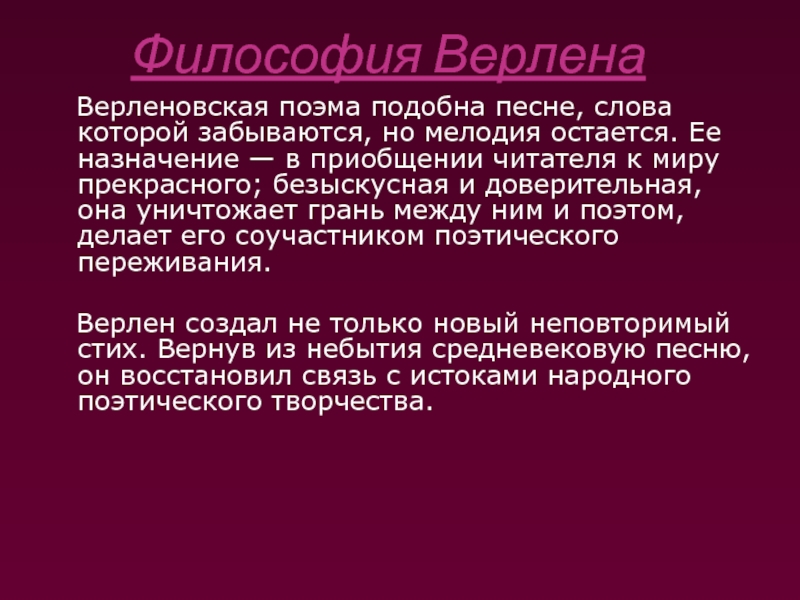 Философия Верлена

Верленовская поэма подобна песне, слова которой забываются, но мелодия остается. Ее назначение — в приобщении читателя к миру прекрасного; безыскусная и доверительная, она уничтожает грань между ним и поэтом, делает его соучастником поэтического переживания.

Верлен создал не только новый неповторимый стих. Вернув из небытия средневековую песню, он восстановил связь с истоками народного поэтического творчества.